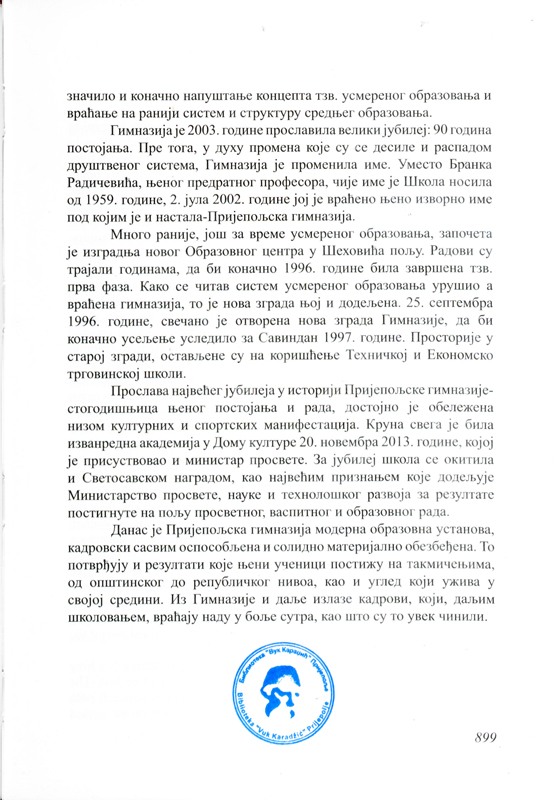 значило и коначно напуштање концепта тзв. усмереног образовања и враћање на ранији систем и структуру средњег образовања.

Гимназија је 2003. године прославила велики јубилеј: 90 година постојања. Пре тога, у духу промена које су се десиле и распадом друштвеног система, Гимназија је променила име. Уместо Бранка Радичевића, њеног предратног професора, чије име је Школа носила од 1959. године, 2. јула 2002. године јој је враћено њено изворно име под којим је и настала-Пријепољска гимназија.

Много раније, још за време усмереног образовања, започета је изградња новог Образовног центра у Шеховића пољу. Радови су трајали годинама, да би коначно 1996. године била завршена тзв. прва фаза. Како се читав систем усмереног образовања урушио а враћена гимназија, то је нова зграда њој и додељена. 25. септембра 1996. године, свечано је отворена нова зграда Гимназије, да би коначно усељење уследило за Савиндан 1997. године. Просторије у старој згради, остављене су на коришћење Техничкој и Економско трговинској школи.

Прослава највећег јубилеја у историји Пријепољске гимназије-стогодишњица њеног постојања и рада, достојно је обележена низом културних и спортских манифестација. Круна свега је била изванредна академија у Дому културе 20. новембра 2013. године, којој је присуствовао и министар просвете. За јубилеј школа се окитила и Светосавском наградом, као највећим признањем које додељује Министарство просвете, науке и технолошког развоја за резултате постигнуте на пољу просветног, васпитног и образовног рада.

Данас је Пријепољска гимназија модерна образовна установа, кадровски сасвим оспособљена и солидно материјално обезбеђена. То потврђују и резултати које њени ученици постижу на такмичењима, од општинског до републичког нивоа, као и углед који ужива у својој средини. Из Гимназије и даље излазе кадрови, који, даљим школовањем, враћају наду у боље сутра, као што су то увек чинили.

Библиотека "Вук Караџић" Пријепоље
Biblioteka "Vuk Karadžić" Prijepolje

899